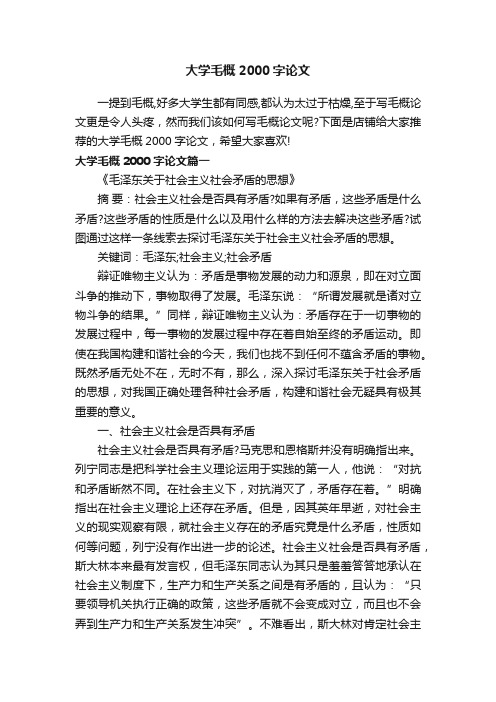 大学毛概 2000 字论文

一提到毛概,好多大学生都有同感,都认为太过于枯燥,至于写毛概论文更是令人头疼，然而我们该如何写毛概论文呢?下面是店铺给大家推荐的大学毛概 2000 字论文，希望大家喜欢!

大学毛概 2000 字论文篇一

《毛泽东关于社会主义社会矛盾的思想》

摘 要：社会主义社会是否具有矛盾?如果有矛盾，这些矛盾是什么矛盾?这些矛盾的性质是什么以及用什么样的方法去解决这些矛盾?试图通过这样一条线索去探讨毛泽东关于社会主义社会矛盾的思想。

关键词：毛泽东;社会主义;社会矛盾

辩证唯物主义认为：矛盾是事物发展的动力和源泉，即在对立面斗争的推动下，事物取得了发展。毛泽东说：“所谓发展就是诸对立物斗争的结果。”同样，辩证唯物主义认为：矛盾存在于一切事物的发展过程中，每一事物的发展过程中存在着自始至终的矛盾运动。即使在我国构建和谐社会的今天，我们也找不到任何不蕴含矛盾的事物。既然矛盾无处不在，无时不有，那么，深入探讨毛泽东关于社会矛盾的思想，对我国正确处理各种社会矛盾，构建和谐社会无疑具有极其重要的意义。

一、社会主义社会是否具有矛盾

社会主义社会是否具有矛盾?马克思和恩格斯并没有明确指出来。列宁同志是把科学社会主义理论运用于实践的第一人，他说：“对抗和矛盾断然不同。在社会主义下，对抗消灭了，矛盾存在着。”明确指出在社会主义理论上还存在矛盾。但是，因其英年早逝，对社会主义的现实观察有限，就社会主义存在的矛盾究竟是什么矛盾，性质如何等问题，列宁没有作出进一步的论述。社会主义社会是否具有矛盾，斯大林本来最有发言权，但毛泽东同志认为其只是羞羞答答地承认在社会主义制度下，生产力和生产关系之间是有矛盾的，且认为：“只要领导机关执行正确的政策，这些矛盾就不会变成对立，而且也不会弄到生产力和生产关系发生冲突”。不难看出，斯大林对肯定社会主